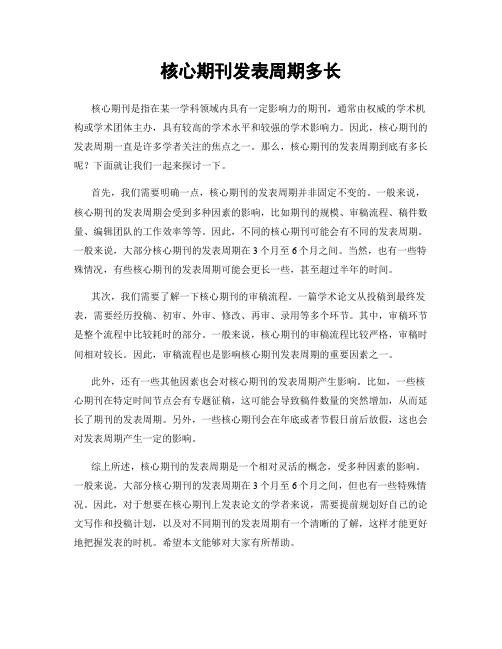 核心期刊发表周期多长

核心期刊是指在某一学科领域内具有一定影响力的期刊，通常由权威的学术机构或学术团体主办，具有较高的学术水平和较强的学术影响力。因此，核心期刊的发表周期一直是许多学者关注的焦点之一。那么，核心期刊的发表周期到底有多长呢？下面就让我们一起来探讨一下。

首先，我们需要明确一点，核心期刊的发表周期并非固定不变的。一般来说，核心期刊的发表周期会受到多种因素的影响，比如期刊的规模、审稿流程、稿件数量、编辑团队的工作效率等等。因此，不同的核心期刊可能会有不同的发表周期。一般来说，大部分核心期刊的发表周期在3个月至6个月之间。当然，也有一些特殊情况，有些核心期刊的发表周期可能会更长一些，甚至超过半年的时间。

其次，我们需要了解一下核心期刊的审稿流程。一篇学术论文从投稿到最终发表，需要经历投稿、初审、外审、修改、再审、录用等多个环节。其中，审稿环节是整个流程中比较耗时的部分。一般来说，核心期刊的审稿流程比较严格，审稿时间相对较长。因此，审稿流程也是影响核心期刊发表周期的重要因素之一。

此外，还有一些其他因素也会对核心期刊的发表周期产生影响。比如，一些核心期刊在特定时间节点会有专题征稿，这可能会导致稿件数量的突然增加，从而延长了期刊的发表周期。另外，一些核心期刊会在年底或者节假日前后放假，这也会对发表周期产生一定的影响。

综上所述，核心期刊的发表周期是一个相对灵活的概念，受多种因素的影响。一般来说，大部分核心期刊的发表周期在3个月至6个月之间，但也有一些特殊情况。因此，对于想要在核心期刊上发表论文的学者来说，需要提前规划好自己的论文写作和投稿计划，以及对不同期刊的发表周期有一个清晰的了解，这样才能更好地把握发表的时机。希望本文能够对大家有所帮助。